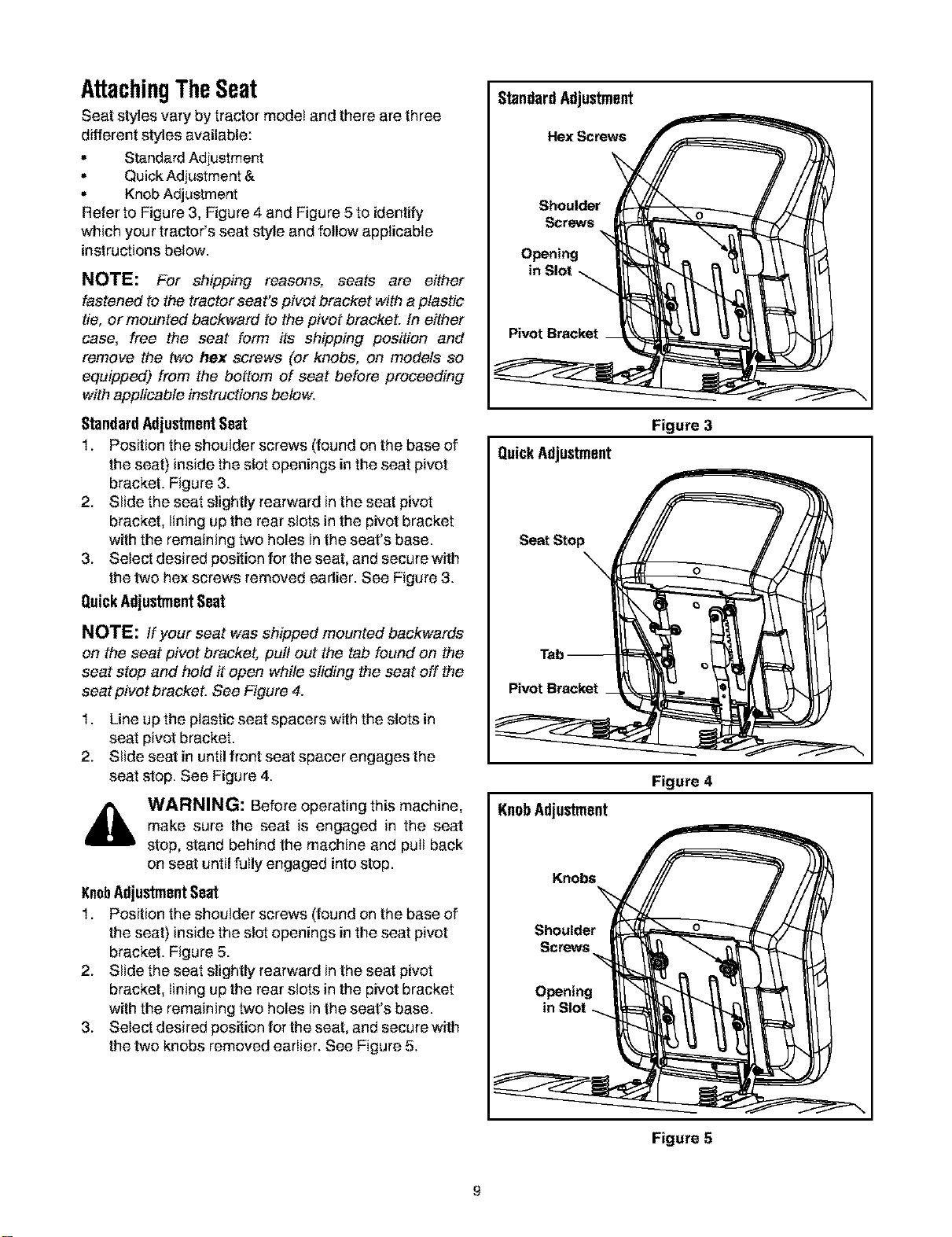 Attaching The Seat

Seat styles vary by tractor model and there are three different styles available:

• Standard Adjustment
• Quick Adjustment &
• Knob Adjustment

Refer to Figure 3, Figure 4 and Figure 5 to identify which your tractor's seat style and follow applicable instructions below.

NOTE: For shipping reasons, seats are either fastened to the tractor seat's pivot bracket with a plastic tie, or mounted backward to the pivot bracket. In either case, free the seat form its shipping position and remove the two hex screws (or knobs, on models so equipped) from the bottom of seat before proceeding with applicable instructions below.

Standard Adjustment Seat

1. Position the shoulder screws (found on the base of the seat) inside the slot openings in the seat pivot bracket. Figure 3.
2. Slide the seat slightly rearward in the seat pivot bracket, lining up the rear slots in the pivot bracket with the remaining two holes in the seat's base.
3. Select desired position for the seat, and secure with the two hex screws removed earlier. See Figure 3.

Quick Adjustment Seat

NOTE: If your seat was shipped mounted backwards on the seat pivot bracket, pull out the tab found on the seat stop and hold it open while sliding the seat off the seat pivot bracket. See Figure 4.

1. Line up the plastic seat spacers with the slots in seat pivot bracket.
2. Slide seat in until front seat spacer engages the seat stop. See Figure 4.

WARNING: Before operating this machine, make sure the seat is engaged in the seat stop, stand behind the machine and pull back on seat until fully engaged into stop.

Knob Adjustment Seat

1. Position the shoulder screws (found on the base of the seat) inside the slot openings in the seat pivot bracket. Figure 5.
2. Slide the seat slightly rearward in the seat pivot bracket, lining up the rear slots in the pivot bracket with the remaining two holes in the seat's base.
3. Select desired position for the seat, and secure with the two knobs removed earlier. See Figure 5.

Standard Adjustment

Hex Screws

Shoulder Screws

Opening in Slot

Pivot Bracket

Figure 3

Quick Adjustment

Seat Stop

Tab

Pivot Bracket

Figure 4

Knob Adjustment

Knobs

Shoulder Screws

Opening in Slot

Figure 5

9